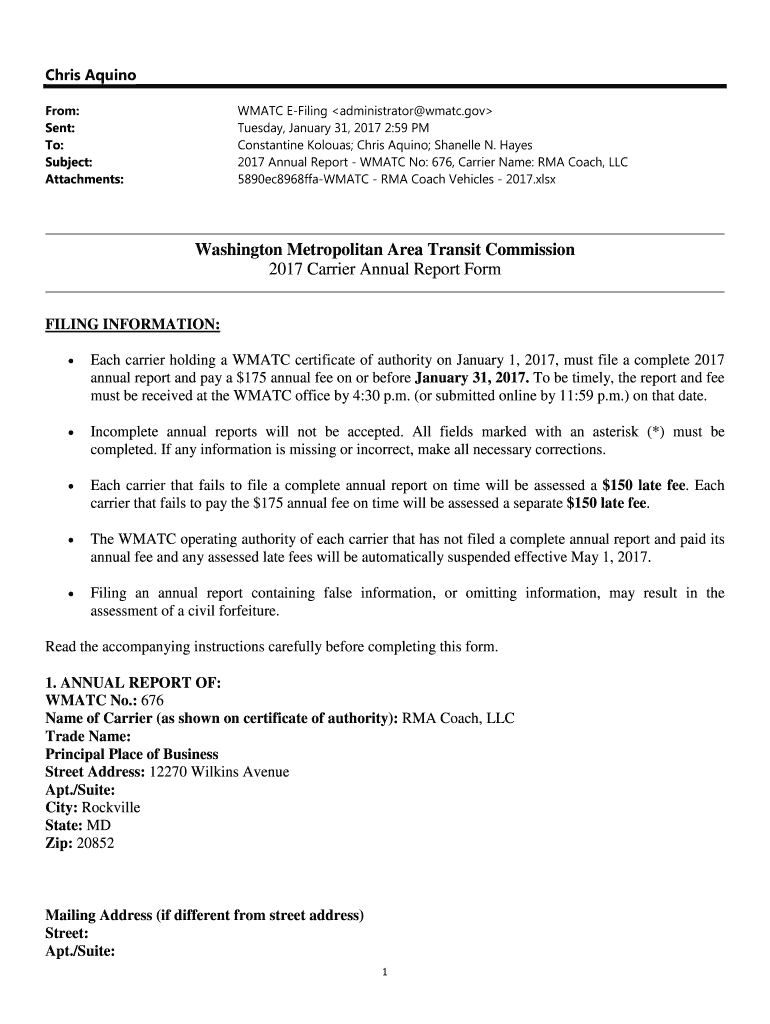 Chris Aquino

From: WMATC E-Filing <administrator@wmatc.gov>
Sent: Tuesday, January 31, 2017 2:59 PM
To: Constantine Kolouas; Chris Aquino; Shanelle N. Hayes
Subject: 2017 Annual Report - WMATC No: 676, Carrier Name: RMA Coach, LLC
Attachments: 5890ec8968ffa-WMATC - RMA Coach Vehicles - 2017.xlsx

Washington Metropolitan Area Transit Commission
2017 Carrier Annual Report Form

FILING INFORMATION:

• Each carrier holding a WMATC certificate of authority on January 1, 2017, must file a complete 2017 annual report and pay a $175 annual fee on or before January 31, 2017. To be timely, the report and fee must be received at the WMATC office by 4:30 p.m. (or submitted online by 11:59 p.m.) on that date.

• Incomplete annual reports will not be accepted. All fields marked with an asterisk (*) must be completed. If any information is missing or incorrect, make all necessary corrections.

• Each carrier that fails to file a complete annual report on time will be assessed a $150 late fee. Each carrier that fails to pay the $175 annual fee on time will be assessed a separate $150 late fee.

• The WMATC operating authority of each carrier that has not filed a complete annual report and paid its annual fee and any assessed late fees will be automatically suspended effective May 1, 2017.

• Filing an annual report containing false information, or omitting information, may result in the assessment of a civil forfeiture.

Read the accompanying instructions carefully before completing this form.

1. ANNUAL REPORT OF:
WMATC No.: 676
Name of Carrier (as shown on certificate of authority): RMA Coach, LLC
Trade Name:
Principal Place of Business
Street Address: 12270 Wilkins Avenue
Apt./Suite:
City: Rockville
State: MD
Zip: 20852

Mailing Address (if different from street address)
Street:
Apt./Suite:

1